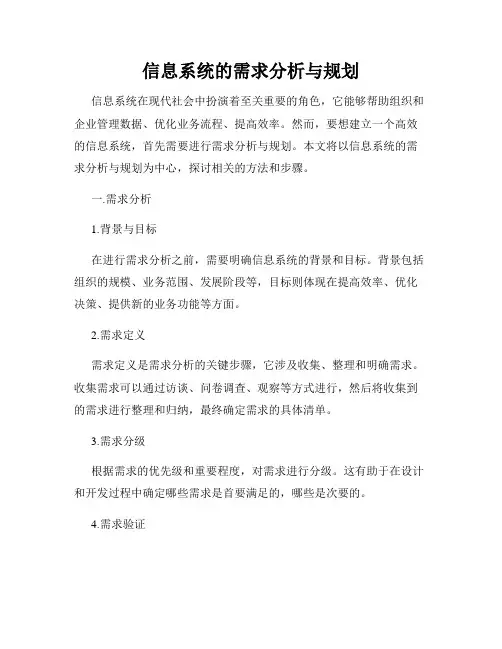 信息系统的需求分析与规划

信息系统在现代社会中扮演着至关重要的角色，它能够帮助组织和企业管理数据、优化业务流程、提高效率。然而，要想建立一个高效的信息系统，首先需要进行需求分析与规划。本文将以信息系统的需求分析与规划为中心，探讨相关的方法和步骤。

一.需求分析

1.背景与目标

在进行需求分析之前，需要明确信息系统的背景和目标。背景包括组织的规模、业务范围、发展阶段等，目标则体现在提高效率、优化决策、提供新的业务功能等方面。

2.需求定义

需求定义是需求分析的关键步骤，它涉及收集、整理和明确需求。收集需求可以通过访谈、问卷调查、观察等方式进行，然后将收集到的需求进行整理和归纳，最终确定需求的具体清单。

3.需求分级

根据需求的优先级和重要程度，对需求进行分级。这有助于在设计和开发过程中确定哪些需求是首要满足的，哪些是次要的。

4.需求验证